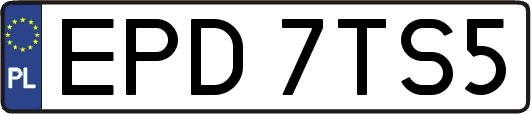 PL

EPD 7TS5